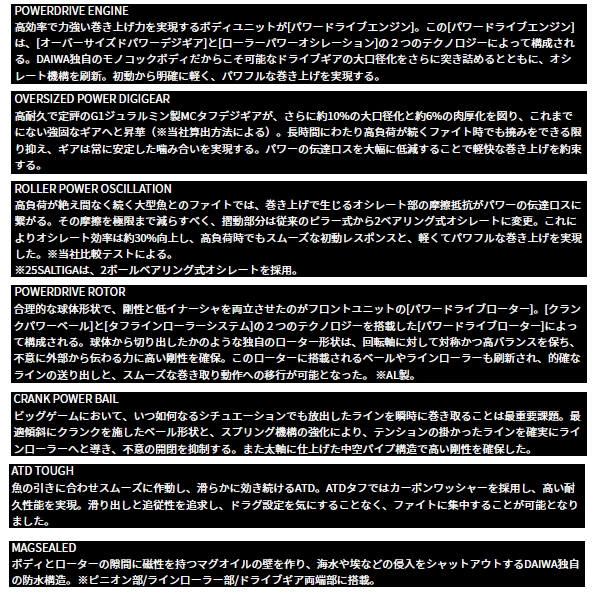 POWERDRIVE ENGINE
高効率で力強い巻き上げ力を実現するボディユニットが[パワードライブエンジン]。この[パワードライブエンジン]は、[オーバーサイズドパワーデジギア]と[ローラーパワーオシレーション]の２つのテクノロジーによって構成される。DAIWA独自のモノコックボディだからこそ可能なドライブギアの大口径化をさらに突き詰めるとともに、オシレート機構を刷新。初動から明確に軽く、パワフルな巻き上げを実現する。

OVERSIZED POWER DIGIGEAR
高耐久で定評のG1ジュラルミン製MCタフデジギアが、さらに約10%の大口径化と約6%の肉厚化を図り、これまでにない強固なギアへと昇華（※当社算出方法による）。長時間にわたり高負荷が続くファイト時でも撓みをできる限り抑え、ギアは常に安定した噛み合いを実現する。パワーの伝達ロスを大幅に低減することで軽快な巻き上げを約束する。

ROLLER POWER OSCILLATION
高負荷が絶え間なく続く大型魚とのファイトでは、巻き上げで生じるオシレート部の摩擦抵抗がパワーの伝達ロスに繋がる。その摩擦を極限まで減らすべく、摺動部分は従来のピラー式から2ベアリング式オシレートに変更。これによりオシレート効率は約30%向上し、高負荷時でもスムーズな初動レスポンスと、軽くてパワフルな巻き上げを実現した。※当社比較テストによる。
※25SALTIGAは、2ボールベアリング式オシレートを採用。

POWERDRIVE ROTOR
合理的な球体形状で、剛性と低イナーシャを両立させたのがフロントユニットの[パワードライブローター]。[クランクパワーベール]と[タフラインローラーシステム]の２つのテクノロジーを搭載した[パワードライブローター]によって構成される。球体から切り出したかのような独自のローター形状は、回転軸に対して対称かつ高バランスを保ち、不意に外部から伝わる力に高い剛性を確保。このローターに搭載されるベールやラインローラーも刷新され、的確なラインの送り出しと、スムーズな巻き取り動作への移行が可能となった。※AL製。

CRANK POWER BAIL
ビッグゲームにおいて、いつ如何なるシチュエーションでも放出したラインを瞬時に巻き取ることは最重要課題。最適傾斜にクランクを施したベール形状と、スプリング機構の強化により、テンションの掛かったラインを確実にラインローラーへと導き、不意の開閉を抑制する。また太軸に仕上げた中空パイプ構造で高い剛性を確保した。

ATD TOUGH
魚の引きに合わせスムーズに作動し、滑らかに効き続けるATD。ATDタフではカーボンワッシャーを採用し、高い耐久性能を実現。滑り出しと追従性を追求し、ドラグ設定を気にすることなく、ファイトに集中することが可能となりました。

MAGSEALED
ボディとローターの隙間に磁性を持つマグオイルの壁を作り、海水や埃などの侵入をシャットアウトするDAIWA独自の防水構造。※ピニオン部/ラインローラー部/ドライブギア両端部に搭載。